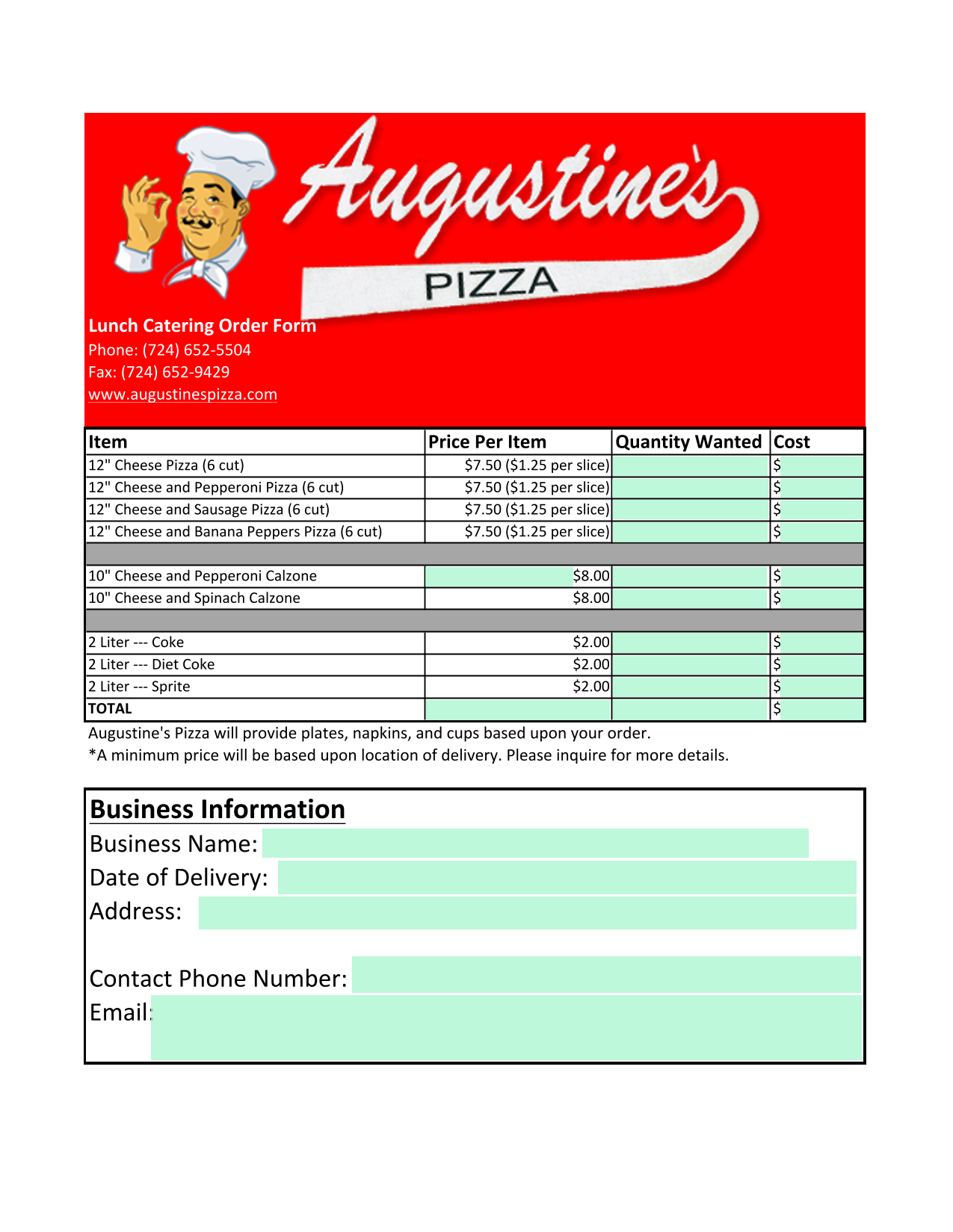 Augustine's
PIZZA

Lunch Catering Order Form
Phone: (724) 652-5504
Fax: (724) 652-9429
www.augustinespizza.com

| Item | Price Per Item | Quantity Wanted | Cost |
|---|---|---|---|
| 12" Cheese Pizza (6 cut) | \$7.50 (\$1.25 per slice) | | \$ |
| 12" Cheese and Pepperoni Pizza (6 cut) | \$7.50 (\$1.25 per slice) | | \$ |
| 12" Cheese and Sausage Pizza (6 cut) | \$7.50 (\$1.25 per slice) | | \$ |
| 12" Cheese and Banana Peppers Pizza (6 cut) | \$7.50 (\$1.25 per slice) | | \$ |
| | | | |
| 10" Cheese and Pepperoni Calzone | \$8.00 | | \$ |
| 10" Cheese and Spinach Calzone | \$8.00 | | \$ |
| | | | |
| 2 Liter --- Coke | \$2.00 | | \$ |
| 2 Liter --- Diet Coke | \$2.00 | | \$ |
| 2 Liter --- Sprite | \$2.00 | | \$ |
| TOTAL | | | \$ |

Augustine's Pizza will provide plates, napkins, and cups based upon your order.
*A minimum price will be based upon location of delivery. Please inquire for more details.

Business Information
Business Name:
Date of Delivery:
Address:

Contact Phone Number:
Email: